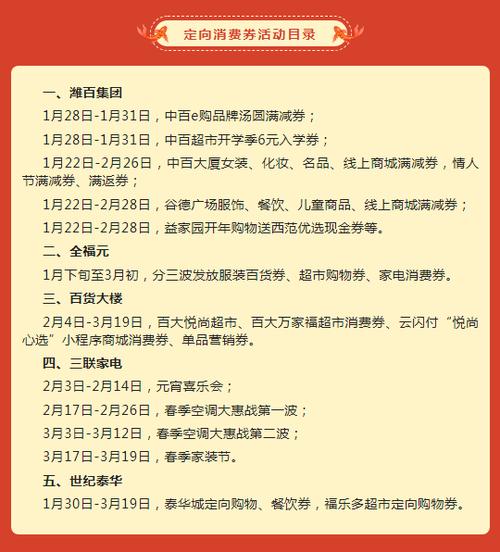 定向消费券活动目录

一、潍百集团

1月28日-1月31日，中百e购品牌汤圆满减券；

1月28日-1月31日，中百超市开学季6元入学券；

1月22日-2月26日，中百大厦女装、化妆、名品、线上商城满减券，情人节满减券、满返券；

1月22日-2月28日，谷德广场服饰、餐饮、儿童商品、线上商城满减券；

1月22日-2月28日，益家园开年购物送西范优选现金券等。

二、全福元

1月下旬至3月初，分三波发放服装百货券、超市购物券、家电消费券。

三、百货大楼

2月4日-3月19日，百大悦尚超市、百大万家福超市消费券、云闪付“悦尚心选”小程序商城消费券、单品营销券。

四、三联家电

2月3日-2月14日，元宵喜乐会；

2月17日-2月26日，春季空调大惠战第一波；

3月3日-3月12日，春季空调大惠战第二波；

3月17日-3月19日，春季家装节。

五、世纪泰华

1月30日-3月19日，泰华城定向购物、餐饮券，福乐多超市定向购物券。